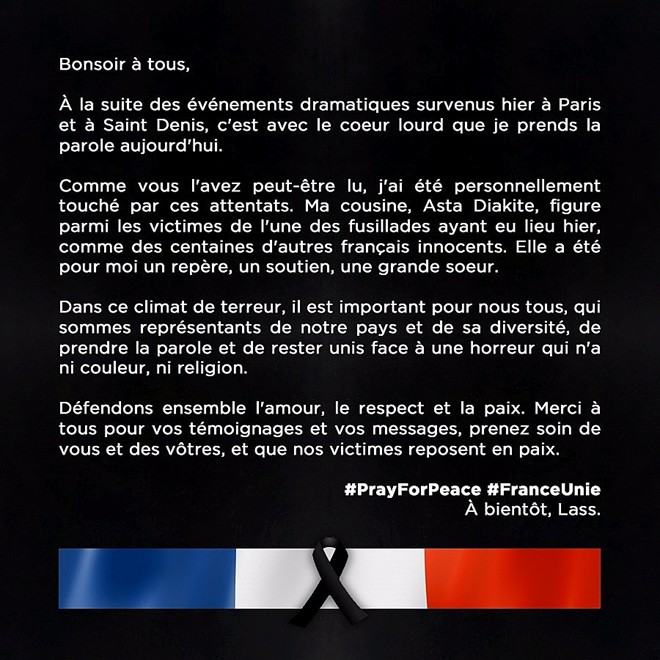 Bonsoir à tous,

À la suite des événements dramatiques survenus hier à Paris et à Saint Denis, c'est avec le coeur lourd que je prends la parole aujourd'hui.

Comme vous l'avez peut-être lu, j'ai été personnellement touché par ces attentats. Ma cousine, Asta Diakite, figure parmi les victimes de l'une des fusillades ayant eu lieu hier, comme des centaines d'autres français innocents. Elle a été pour moi un repère, un soutien, une grande soeur.

Dans ce climat de terreur, il est important pour nous tous, qui sommes représentants de notre pays et de sa diversité, de prendre la parole et de rester unis face à une horreur qui n'a ni couleur, ni religion.

Défendons ensemble l'amour, le respect et la paix. Merci à tous pour vos témoignages et vos messages, prenez soin de vous et des vôtres, et que nos victimes reposent en paix.

#PrayForPeace #FranceUnie
À bientôt, Lass.